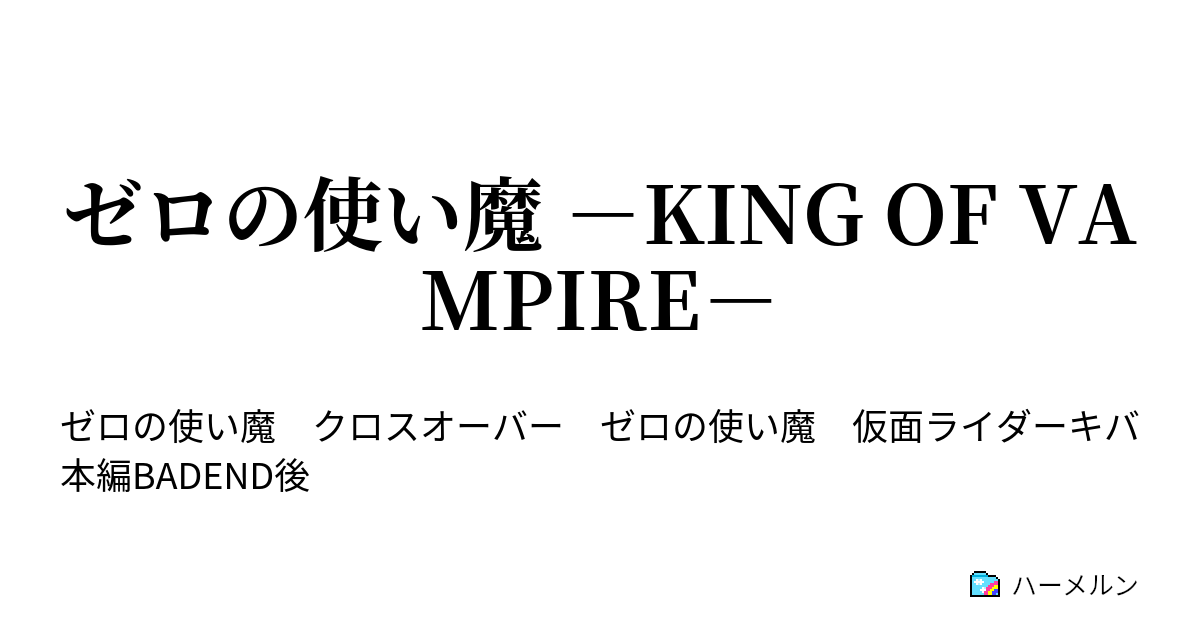 ゼロの使い魔 －KING OF VAMPIRE－

ゼロの使い魔　クロスオーバー　ゼロの使い魔　仮面ライダーキバ　本編BADEND後

ハーメルン